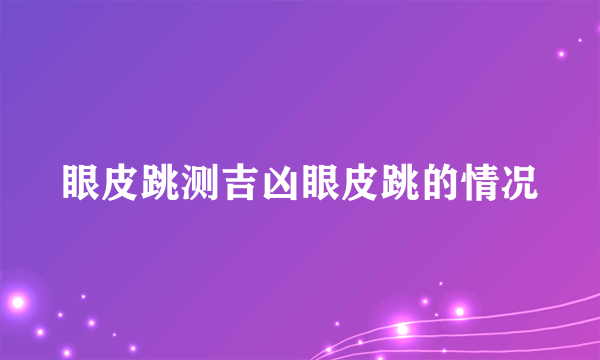 眼皮跳测吉凶眼皮跳的情况